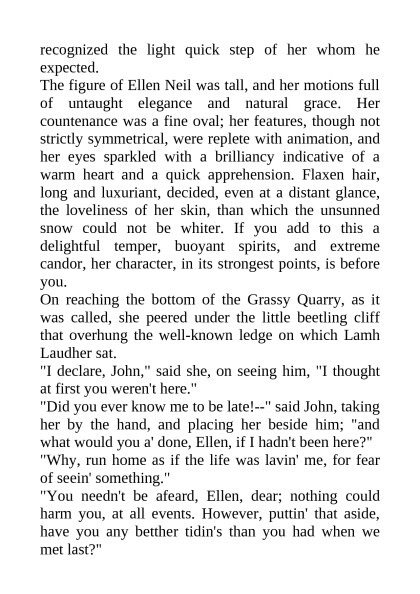 recognized the light quick step of her whom he expected.
The figure of Ellen Neil was tall, and her motions full of untaught elegance and natural grace. Her countenance was a fine oval; her features, though not strictly symmetrical, were replete with animation, and her eyes sparkled with a brilliancy indicative of a warm heart and a quick apprehension. Flaxen hair, long and luxuriant, decided, even at a distant glance, the loveliness of her skin, than which the unsunned snow could not be whiter. If you add to this a delightful temper, buoyant spirits, and extreme candor, her character, in its strongest points, is before you.
On reaching the bottom of the Grassy Quarry, as it was called, she peered under the little beetling cliff that overhung the well-known ledge on which Lamh Laudher sat.
"I declare, John," said she, on seeing him, "I thought at first you weren't here."
"Did you ever know me to be late!--" said John, taking her by the hand, and placing her beside him; "and what would you a' done, Ellen, if I hadn't been here?"
"Why, run home as if the life was lavin' me, for fear of seein' something."
"You needn't be afeard, Ellen, dear; nothing could harm you, at all events. However, puttin' that aside, have you any betther tidin's than you had when we met last?"